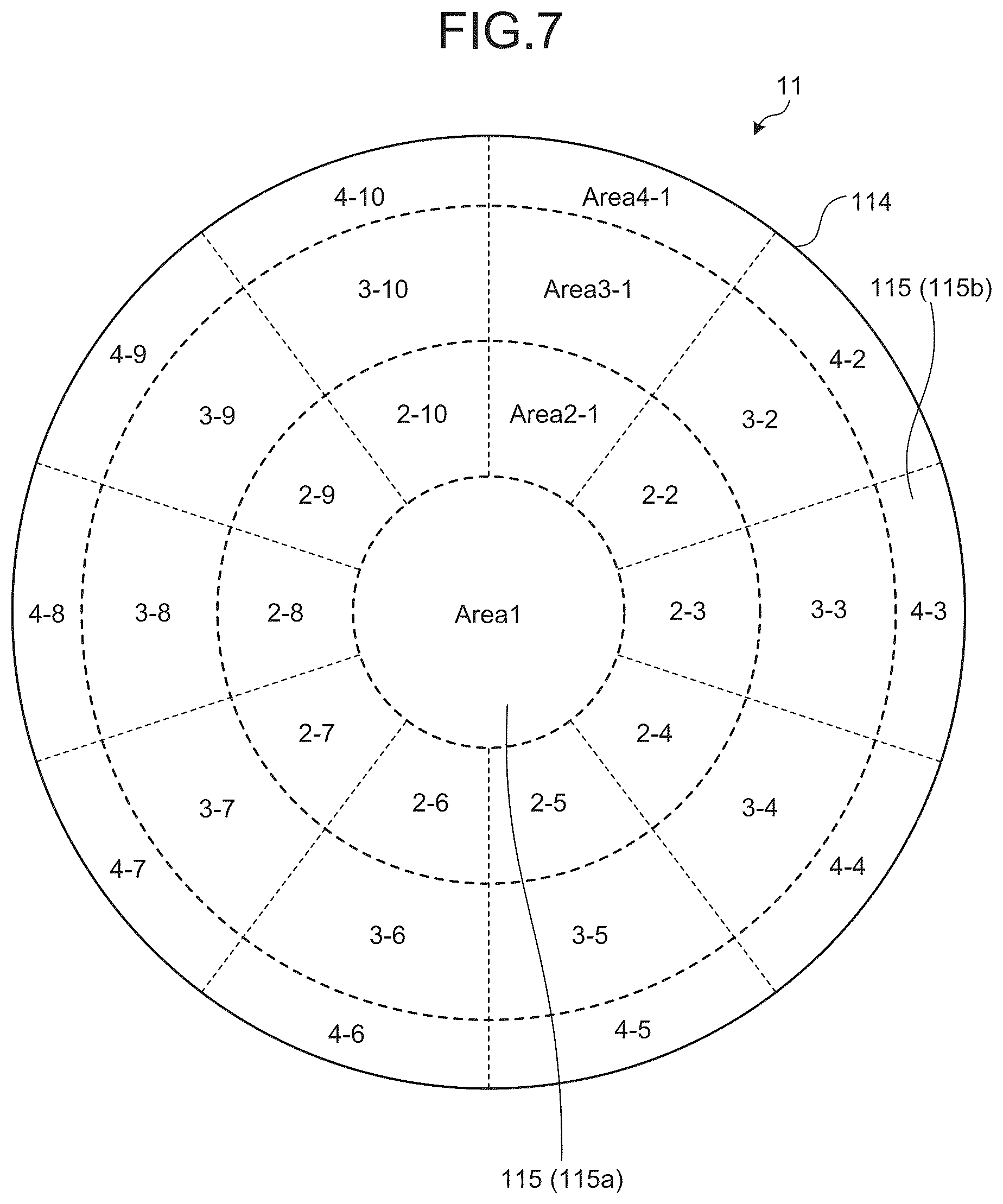 FIG.7

11

114

115 (115b)

4-10

Area4-1

3-10

Area3-1

4-9

4-2

3-9

2-10

Area2-1

3-2

2-9

2-2

4-8

3-8

2-8

Area1

2-3

3-3

4-3

2-7

2-4

3-7

2-6

2-5

3-4

4-7

4-4

3-6

3-5

4-6

4-5

115 (115a)